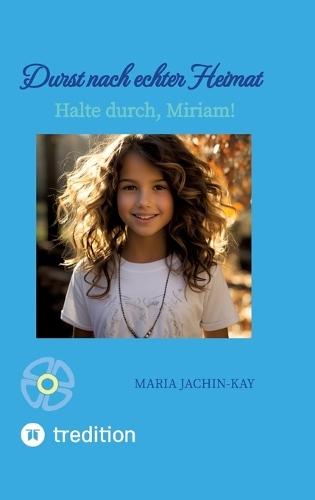 Durst nach echter Heimat

Halte durch, Miriam!

MARIA JACHIN-KAY

tredition